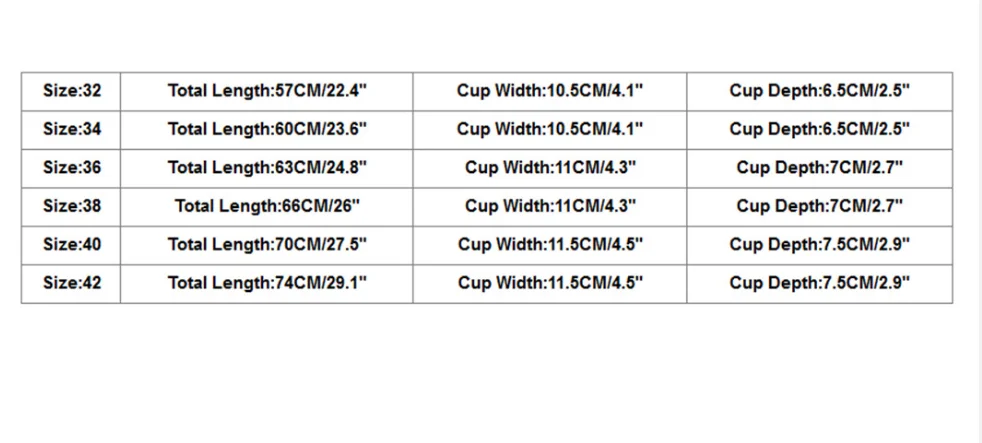 | Size:32 | Total Length:57CM/22.4" | Cup Width:10.5CM/4.1" | Cup Depth:6.5CM/2.5" |
|---|---|---|---|
| Size:34 | Total Length:60CM/23.6" | Cup Width:10.5CM/4.1" | Cup Depth:6.5CM/2.5" |
| Size:36 | Total Length:63CM/24.8" | Cup Width:11CM/4.3" | Cup Depth:7CM/2.7" |
| Size:38 | Total Length:66CM/26" | Cup Width:11CM/4.3" | Cup Depth:7CM/2.7" |
| Size:40 | Total Length:70CM/27.5" | Cup Width:11.5CM/4.5" | Cup Depth:7.5CM/2.9" |
| Size:42 | Total Length:74CM/29.1" | Cup Width:11.5CM/4.5" | Cup Depth:7.5CM/2.9" |